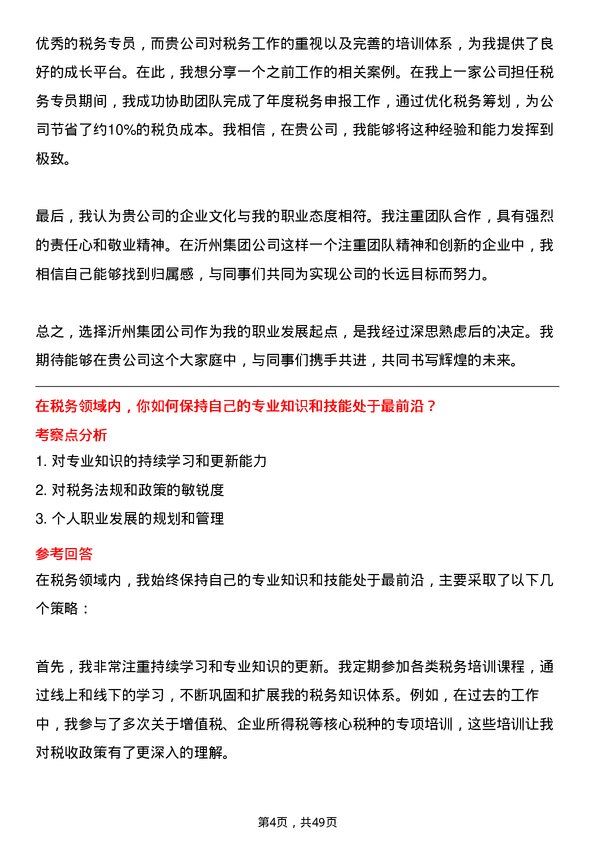 优秀的税务专员，而贵公司对税务工作的重视以及完善的培训体系，为我提供了良好的成长平台。在此，我想分享一个之前工作的相关案例。在我上一家公司担任税务专员期间，我成功协助团队完成了年度税务申报工作，通过优化税务筹划，为公司节省了约10%的税负成本。我相信，在贵公司，我能够将这种经验和能力发挥到极致。

最后，我认为贵公司的企业文化与我的职业态度相符。我注重团队合作，具有强烈的责任心和敬业精神。在沂州集团公司这样一个注重团队精神和创新的企业中，我相信自己能够找到归属感，与同事们共同为实现公司的长远目标而努力。

总之，选择沂州集团公司作为我的职业发展起点，是我经过深思熟虑后的决定。我期待能够在贵公司这个大家庭中，与同事们携手共进，共同书写辉煌的未来。

在税务领域内，你如何保持自己的专业知识和技能处于最前沿？

考察点分析

1. 对专业知识的持续学习和更新能力
2. 对税务法规和政策的敏锐度
3. 个人职业发展的规划和管理

参考回答

在税务领域内，我始终保持自己的专业知识和技能处于最前沿，主要采取了以下几个策略：

首先，我非常注重持续学习和专业知识的更新。我定期参加各类税务培训课程，通过线上和线下的学习，不断巩固和扩展我的税务知识体系。例如，在过去的工作中，我参与了多次关于增值税、企业所得税等核心税种的专项培训，这些培训让我对税收政策有了更深入的理解。

第4页，共49页